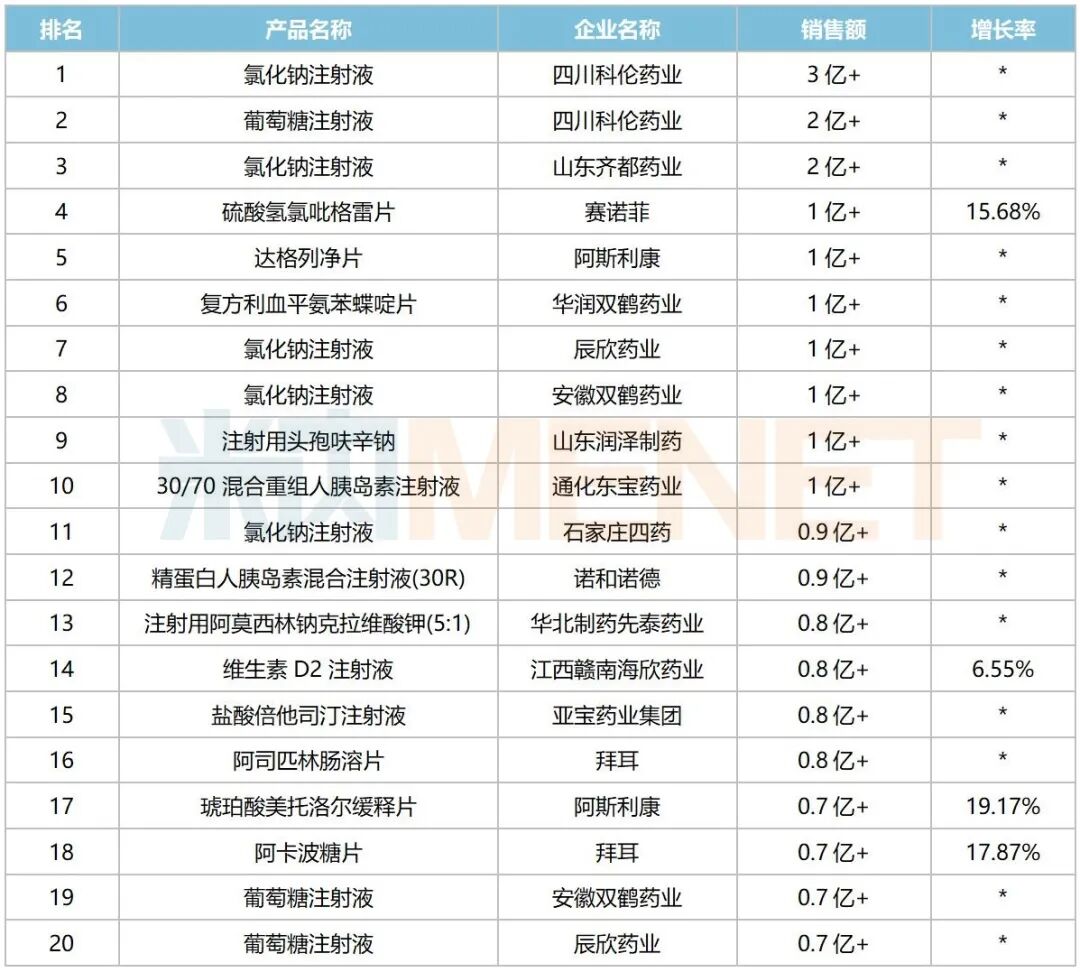 | 排名 | 产品名称 | 企业名称 | 销售额 | 增长率 |
|---|---|---|---|---|
| 1 | 氯化钠注射液 | 四川科伦药业 | 3亿+ | * |
| 2 | 葡萄糖注射液 | 四川科伦药业 | 2亿+ | * |
| 3 | 氯化钠注射液 | 山东齐都药业 | 2亿+ | * |
| 4 | 硫酸氢氯吡格雷片 | 赛诺菲 | 1亿+ | 15.68% |
| 5 | 达格列净片 | 阿斯利康 | 1亿+ | * |
| 6 | 复方利血平氨苯蝶啶片 | 华润双鹤药业 | 1亿+ | * |
| 7 | 氯化钠注射液 | 辰欣药业 | 1亿+ | * |
| 8 | 氯化钠注射液 | 安徽双鹤药业 | 1亿+ | * |
| 9 | 注射用头孢呋辛钠 | 山东润泽制药 | 1亿+ | * |
| 10 | 30/70混合重组人胰岛素注射液 | 通化东宝药业 | 1亿+ | * |
| 11 | 氯化钠注射液 | 石家庄四药 | 0.9亿+ | * |
| 12 | 精蛋白人胰岛素混合注射液(30R) | 诺和诺德 | 0.9亿+ | * |
| 13 | 注射用阿莫西林钠克拉维酸钾(5:1) | 华北制药先泰药业 | 0.8亿+ | * |
| 14 | 维生素D2注射液 | 江西赣南海欣药业 | 0.8亿+ | 6.55% |
| 15 | 盐酸倍他司汀注射液 | 亚宝药业集团 | 0.8亿+ | * |
| 16 | 阿司匹林肠溶片 | 拜耳 | 0.8亿+ | * |
| 17 | 琥珀酸美托洛尔缓释片 | 阿斯利康 | 0.7亿+ | 19.17% |
| 18 | 阿卡波糖片 | 拜耳 | 0.7亿+ | 17.87% |
| 19 | 葡萄糖注射液 | 安徽双鹤药业 | 0.7亿+ | * |
| 20 | 葡萄糖注射液 | 辰欣药业 | 0.7亿+ | * |

米内MENET